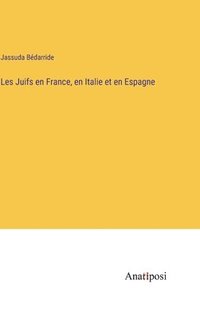 Jassuda Bédarride

Les Juifs en France, en Italie et en Espagne

Anatiposi